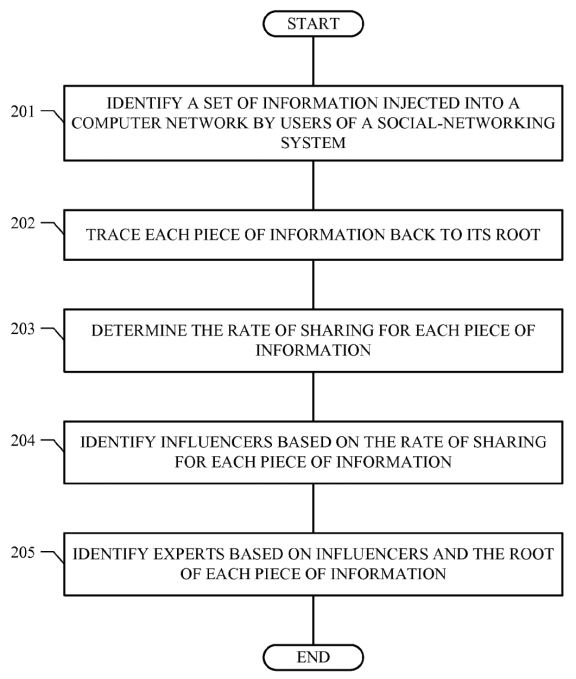 START

201

IDENTIFY A SET OF INFORMATION INJECTED INTO A COMPUTER NETWORK BY USERS OF A SOCIAL-NETWORKING SYSTEM

202

TRACE EACH PIECE OF INFORMATION BACK TO ITS ROOT

203

DETERMINE THE RATE OF SHARING FOR EACH PIECE OF INFORMATION

204

IDENTIFY INFLUENCERS BASED ON THE RATE OF SHARING FOR EACH PIECE OF INFORMATION

205

IDENTIFY EXPERTS BASED ON INFLUENCERS AND THE ROOT OF EACH PIECE OF INFORMATION

END